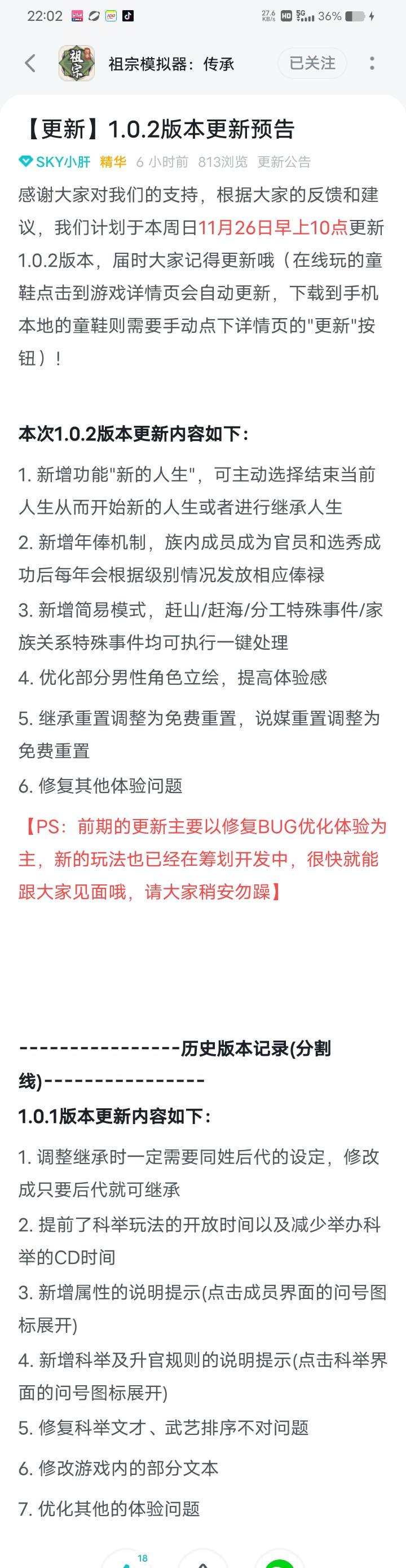 22:02 27.6 KB/s HD 5G 36%

祖宗模拟器：传承 已关注

【更新】1.0.2版本更新预告

SKY小肝 精华 6 小时前 813浏览 更新公告

感谢大家对我们的支持，根据大家的反馈和建议，我们计划于本周日11月26日早上10点更新1.0.2版本，届时大家记得更新哦（在线玩的童鞋点击到游戏详情页会自动更新，下载到手机本地的童鞋则需要手动点下详情页的"更新"按钮）！

本次1.0.2版本更新内容如下：

1. 新增功能"新的人生"，可主动选择结束当前人生从而开始新的人生或者进行继承人生

2. 新增年俸机制，族内成员成为官员和选秀成功后每年会根据级别情况发放相应俸禄

3. 新增简易模式，赶山/赶海/分工特殊事件/家族关系特殊事件均可执行一键处理

4. 优化部分男性角色立绘，提高体验感

5. 继承重置调整为免费重置，说媒重置调整为免费重置

6. 修复其他体验问题

【PS：前期的更新主要以修复BUG优化体验为主，新的玩法也已经在筹划开发中，很快就能跟大家见面哦，请大家稍安勿躁】

----------------历史版本记录(分割线)----------------

1.0.1版本更新内容如下：

1. 调整继承时一定需要同姓后代的设定，修改成只要后代就可继承

2. 提前了科举玩法的开放时间以及减少举办科举的CD时间

3. 新增属性的说明提示(点击成员界面的问号图标展开)

4. 新增科举及升官规则的说明提示(点击科举界面的问号图标展开)

5. 修复科举文才、武艺排序不对问题

6. 修改游戏内的部分文本

7. 优化其他的体验问题

18